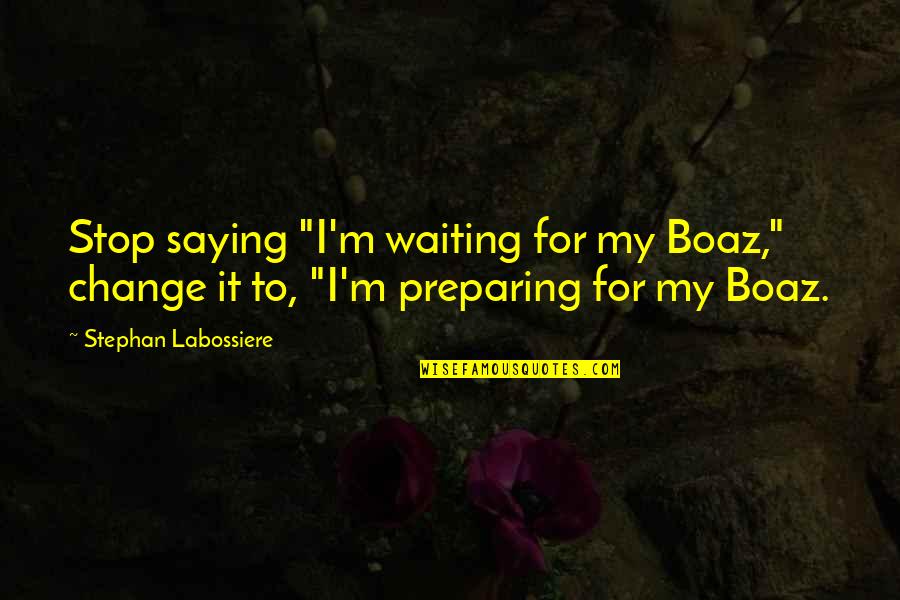 Stop saying "I'm waiting for my Boaz," change it to, "I'm preparing for my Boaz.

~ Stephan Labossiere

WISEFAMOUSQUOTES.COM